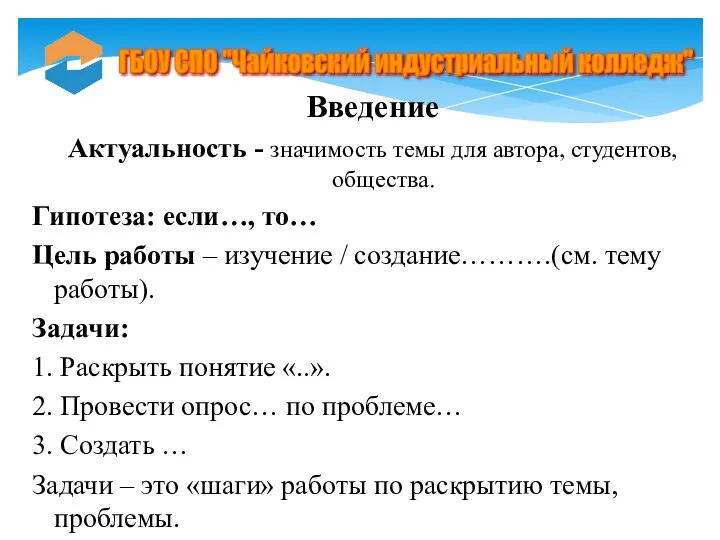 ГБОУ СПО "Чайковский индустриальный колледж"

Введение

Актуальность - значимость темы для автора, студентов, общества.

Гипотеза: если…, то…

Цель работы – изучение / создание……….(см. тему работы).

Задачи:

1. Раскрыть понятие «..».

2. Провести опрос… по проблеме…

3. Создать …

Задачи – это «шаги» работы по раскрытию темы, проблемы.